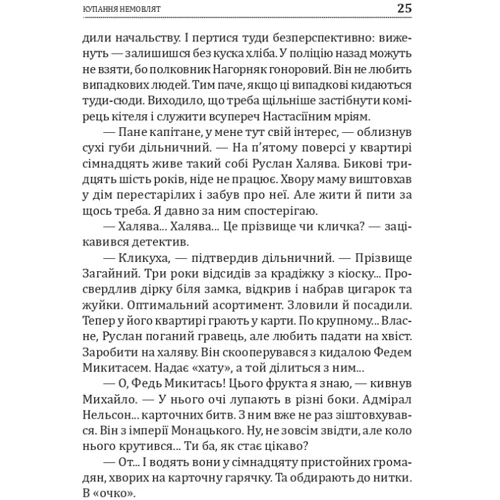 КУПАННЯ НЕМОВЛЯТ 25

дили начальству. І пертися туди безперспективно: виженуть — залишишся без куска хліба. У поліцію назад можуть не взяти, бо полковник Нагорняк гоноровий. Він не любить випадкових людей. Тим паче, якщо ці випадкові кидаються туди-сюди. Виходило, що треба щільніше застібнути комірець кітеля і служити всупереч Настасіїним мріям.

— Пане капітане, у мене тут свій інтерес, — облизнув сухі губи дільничний. — На п'ятому поверсі у квартирі сімнадцять живе такий собі Руслан Халява. Бикові тридцять шість років, ніде не працює. Хвору маму виштовхав у дім перестарілих і забув про неї. Але жити й пити за щось треба. Я давно за ним спостерігаю.

— Халява... Халява... Це прізвище чи кличка? — зацікавився детектив.

— Кликуха, — підтвердив дільничний. — Прізвище Загайний. Три роки відсидів за крадіжку з кіоску... Просвердлив дірку біля замка, відкрив і набрав цигарок та жуйки. Оптимальний асортимент. Зловили й посадили. Тепер у його квартирі грають у карти. По крупному... Власне, Руслан поганий гравець, але любить падати на хвіст. Заробити на халяву. Він скооперувався з кидалою Федем Микитасем. Надає «хату», а той ділиться з ним...

— О, Федь Микитась! Цього фрукта я знаю, — кивнув Михайло. — У нього очі лупають в різні боки. Адмірал Нельсон... карточних битв. З ним вже не раз зіштовхувався. Він з імперії Монацького. Ну, не зовсім звідти, але коло нього крутився... Ти ба, як стає цікаво?

— От... І водять вони у сімнадцяту пристойних громадян, хворих на карточну гарячку. Та обдирають до нитки. В «очко».